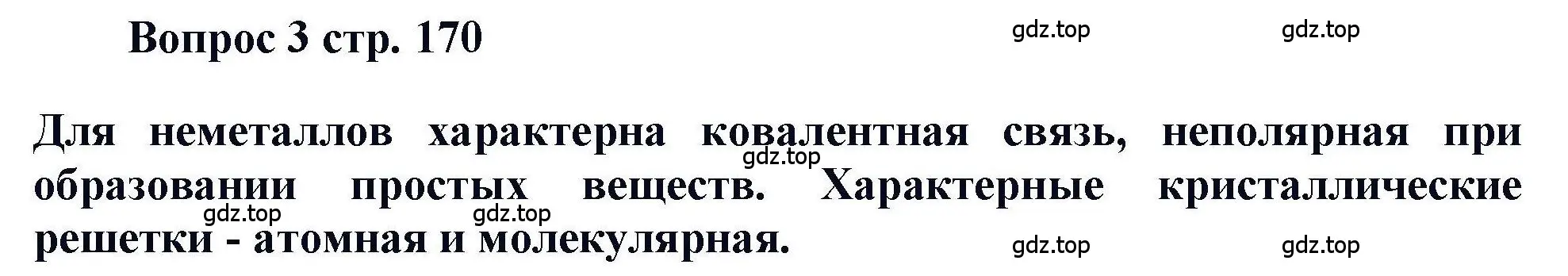 Вопрос 3 стр. 170

gdz.top gdz.top

Для неметаллов характерна ковалентная связь, неполярная при образовании простых веществ. Характерные кристаллические решетки - атомная и молекулярная.

gdz.top gdz.top gdz.top gdz.top gdz.top